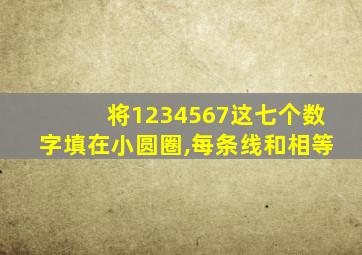 将1234567这七个数字填在小圆圈,每条线和相等